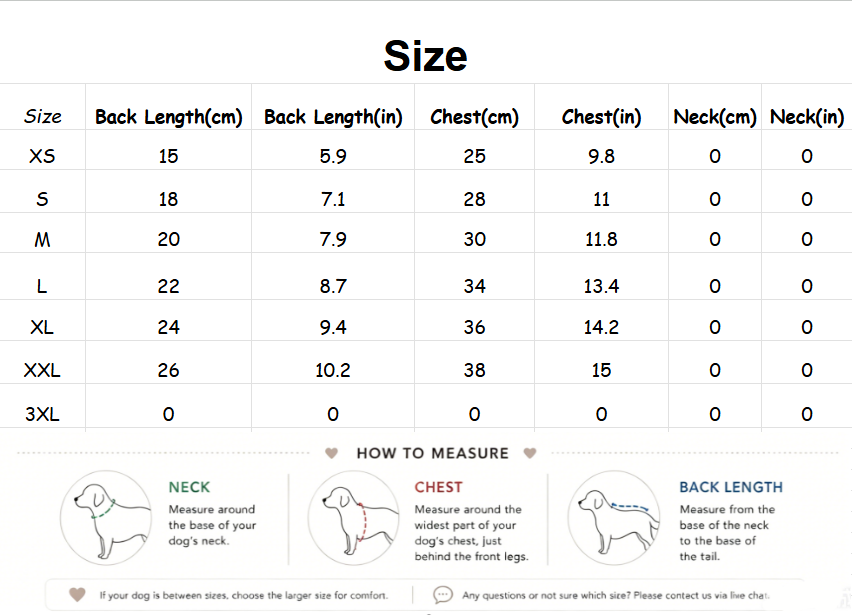 Size

| Size | Back Length(cm) | Back Length(in) | Chest(cm) | Chest(in) | Neck(cm) | Neck(in) |
|---|---|---|---|---|---|---|
| XS | 15 | 5.9 | 25 | 9.8 | 0 | 0 |
| S | 18 | 7.1 | 28 | 11 | 0 | 0 |
| M | 20 | 7.9 | 30 | 11.8 | 0 | 0 |
| L | 22 | 8.7 | 34 | 13.4 | 0 | 0 |
| XL | 24 | 9.4 | 36 | 14.2 | 0 | 0 |
| XXL | 26 | 10.2 | 38 | 15 | 0 | 0 |
| 3XL | 0 | 0 | 0 | 0 | 0 | 0 |

HOW TO MEASURE

NECK
Measure around the base of your dog's neck.

CHEST
Measure around the widest part of your dog's chest, just behind the front legs.

BACK LENGTH
Measure from the base of the neck to the base of the tail.

If your dog is between sizes, choose the larger size for comfort.

Any questions or not sure which size? Please contact us via live chat.